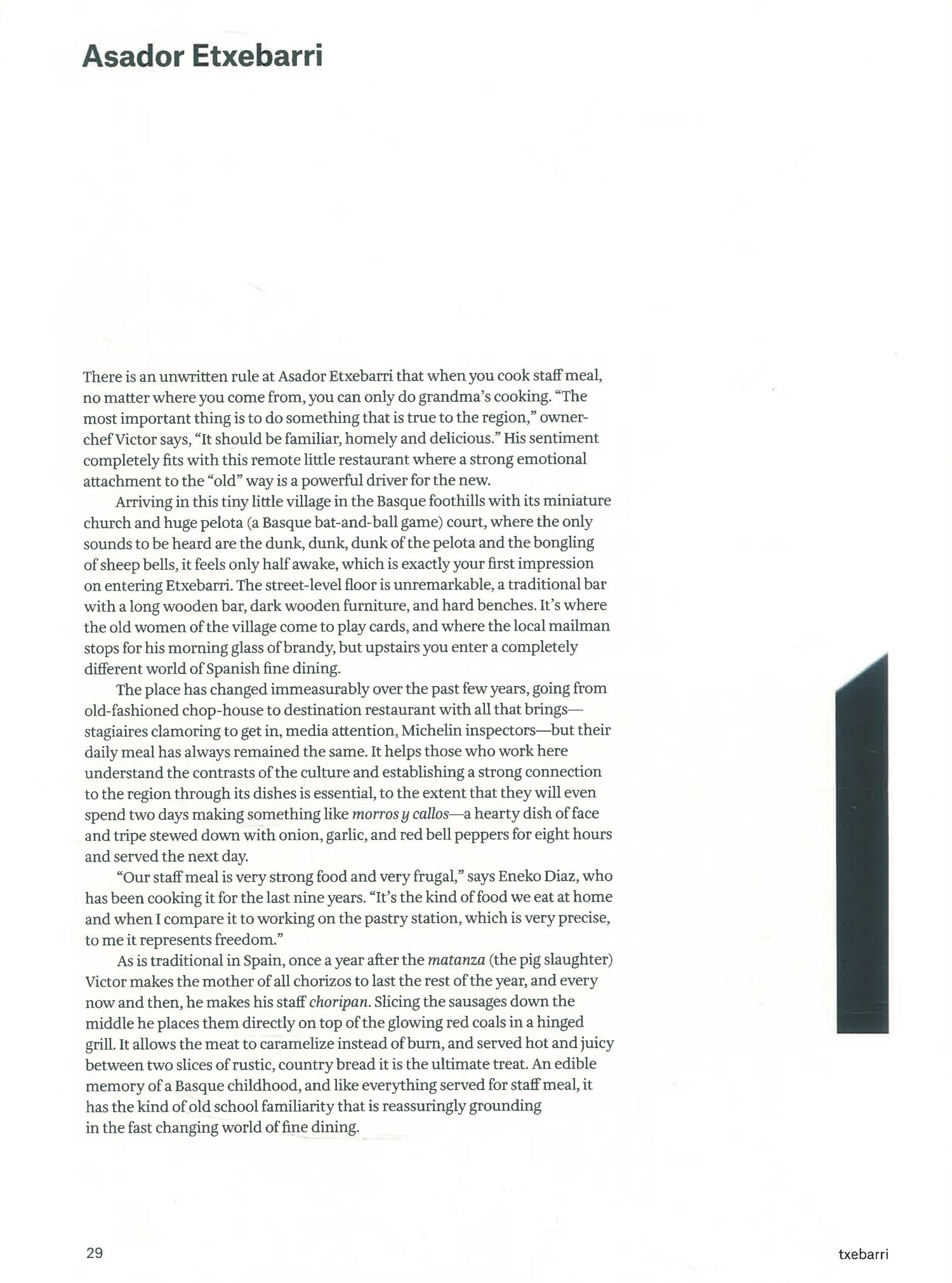 Asador Etxebarri

There is an unwritten rule at Asador Etxebarri that when you cook staff meal, no matter where you come from, you can only do grandma's cooking. "The most important thing is to do something that is true to the region," owner-chef Victor says, "It should be familiar, homely and delicious." His sentiment completely fits with this remote little restaurant where a strong emotional attachment to the "old" way is a powerful driver for the new.

Arriving in this tiny little village in the Basque foothills with its miniature church and huge pelota (a Basque bat-and-ball game) court, where the only sounds to be heard are the dunk, dunk, dunk of the pelota and the bongling of sheep bells, it feels only half awake, which is exactly your first impression on entering Etxebarri. The street-level floor is unremarkable, a traditional bar with a long wooden bar, dark wooden furniture, and hard benches. It's where the old women of the village come to play cards, and where the local mailman stops for his morning glass of brandy, but upstairs you enter a completely different world of Spanish fine dining.

The place has changed immeasurably over the past few years, going from old-fashioned chop-house to destination restaurant with all that brings—stagiaires clamoring to get in, media attention, Michelin inspectors—but their daily meal has always remained the same. It helps those who work here understand the contrasts of the culture and establishing a strong connection to the region through its dishes is essential, to the extent that they will even spend two days making something like morros y callos—a hearty dish of face and tripe stewed down with onion, garlic, and red bell peppers for eight hours and served the next day.

"Our staff meal is very strong food and very frugal," says Eneko Diaz, who has been cooking it for the last nine years. "It's the kind of food we eat at home and when I compare it to working on the pastry station, which is very precise, to me it represents freedom."

As is traditional in Spain, once a year after the matanza (the pig slaughter) Victor makes the mother of all chorizos to last the rest of the year, and every now and then, he makes his staff choripan. Slicing the sausages down the middle he places them directly on top of the glowing red coals in a hinged grill. It allows the meat to caramelize instead of burn, and served hot and juicy between two slices of rustic, country bread it is the ultimate treat. An edible memory of a Basque childhood, and like everything served for staff meal, it has the kind of old school familiarity that is reassuringly grounding in the fast changing world of fine dining.

29

txebarri